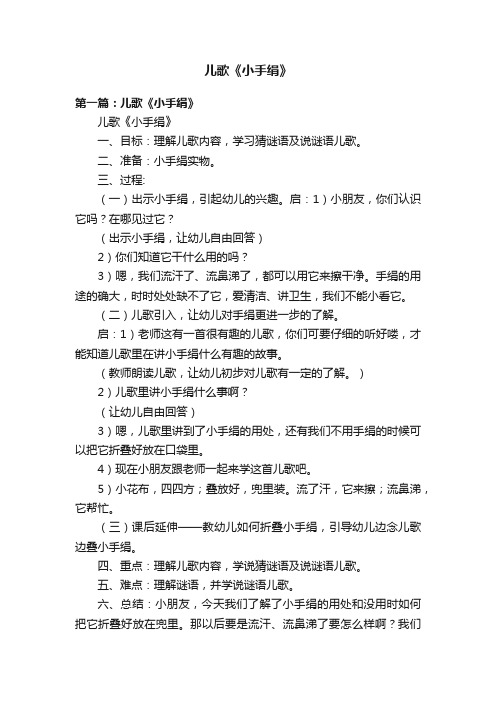 儿歌《小手绢》

第一篇：儿歌《小手绢》

儿歌《小手绢》

一、目标：理解儿歌内容，学习猜谜语及说谜语儿歌。

二、准备：小手绢实物。

三、过程:

（一）出示小手绢，引起幼儿的兴趣。启：1）小朋友，你们认识它吗？在哪见过它？

（出示小手绢，让幼儿自由回答）

2）你们知道它干什么用的吗？

3）嗯，我们流汗了、流鼻涕了，都可以用它来擦干净。手绢的用途的确大，时时处处缺不了它，爱清洁、讲卫生，我们不能小看它。

（二）儿歌引入，让幼儿对手绢更进一步的了解。

启：1）老师这有一首很有趣的儿歌，你们可要仔细的听好喽，才能知道儿歌里在讲小手绢什么有趣的故事。

（教师朗读儿歌，让幼儿初步对儿歌有一定的了解。）

2）儿歌里讲小手绢什么事啊？

（让幼儿自由回答）

3）嗯，儿歌里讲到了小手绢的用处，还有我们不用手绢的时候可以把它折叠好放在口袋里。

4）现在小朋友跟老师一起来学这首儿歌吧。

5）小花布，四四方；叠放好，兜里装。流了汗，它来擦；流鼻涕，它帮忙。

（三）课后延伸——教幼儿如何折叠小手绢，引导幼儿边念儿歌边叠小手绢。

四、重点：理解儿歌内容，学说猜谜语及说谜语儿歌。

五、难点：理解谜语，并学说谜语儿歌。

六、总结：小朋友，今天我们了解了小手绢的用处和没用时如何把它折叠好放在兜里。那以后要是流汗、流鼻涕了要怎么样啊？我们